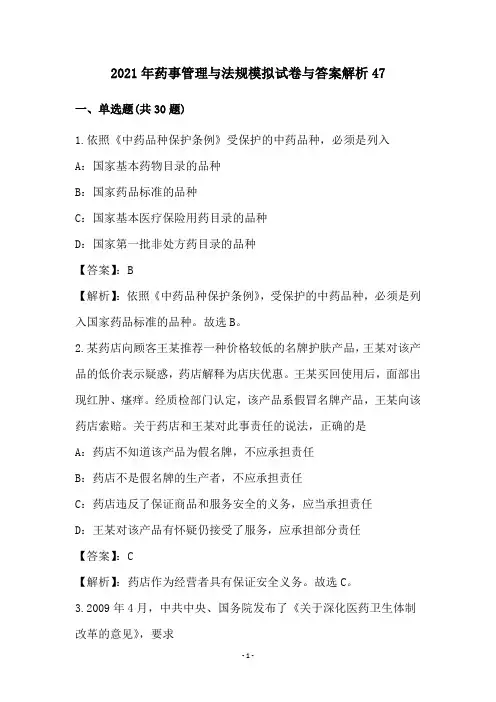 2021年药事管理与法规模拟试卷与答案解析47

一、单选题(共30题)

1.依照《中药品种保护条例》受保护的中药品种，必须是列入

A：国家基本药物目录的品种

B：国家药品标准的品种

C：国家基本医疗保险用药目录的品种

D：国家第一批非处方药目录的品种

【答案】：B

【解析】：依照《中药品种保护条例》，受保护的中药品种，必须是列入国家药品标准的品种。故选B。

2.某药店向顾客王某推荐一种价格较低的名牌护肤产品，王某对该产品的低价表示疑惑，药店解释为店庆优惠。王某买回使用后，面部出现红肿、瘙痒。经质检部门认定，该产品系假冒名牌产品，王某向该药店索赔。关于药店和王某对此事责任的说法，正确的是

A：药店不知道该产品为假名牌，不应承担责任

B：药店不是假名牌的生产者，不应承担责任

C：药店违反了保证商品和服务安全的义务，应当承担责任

D：王某对该产品有怀疑仍接受了服务，应承担部分责任

【答案】：C

【解析】：药店作为经营者具有保证安全义务。故选C。

3.2009年4月，中共中央、国务院发布了《关于深化医药卫生体制改革的意见》，要求

-1-